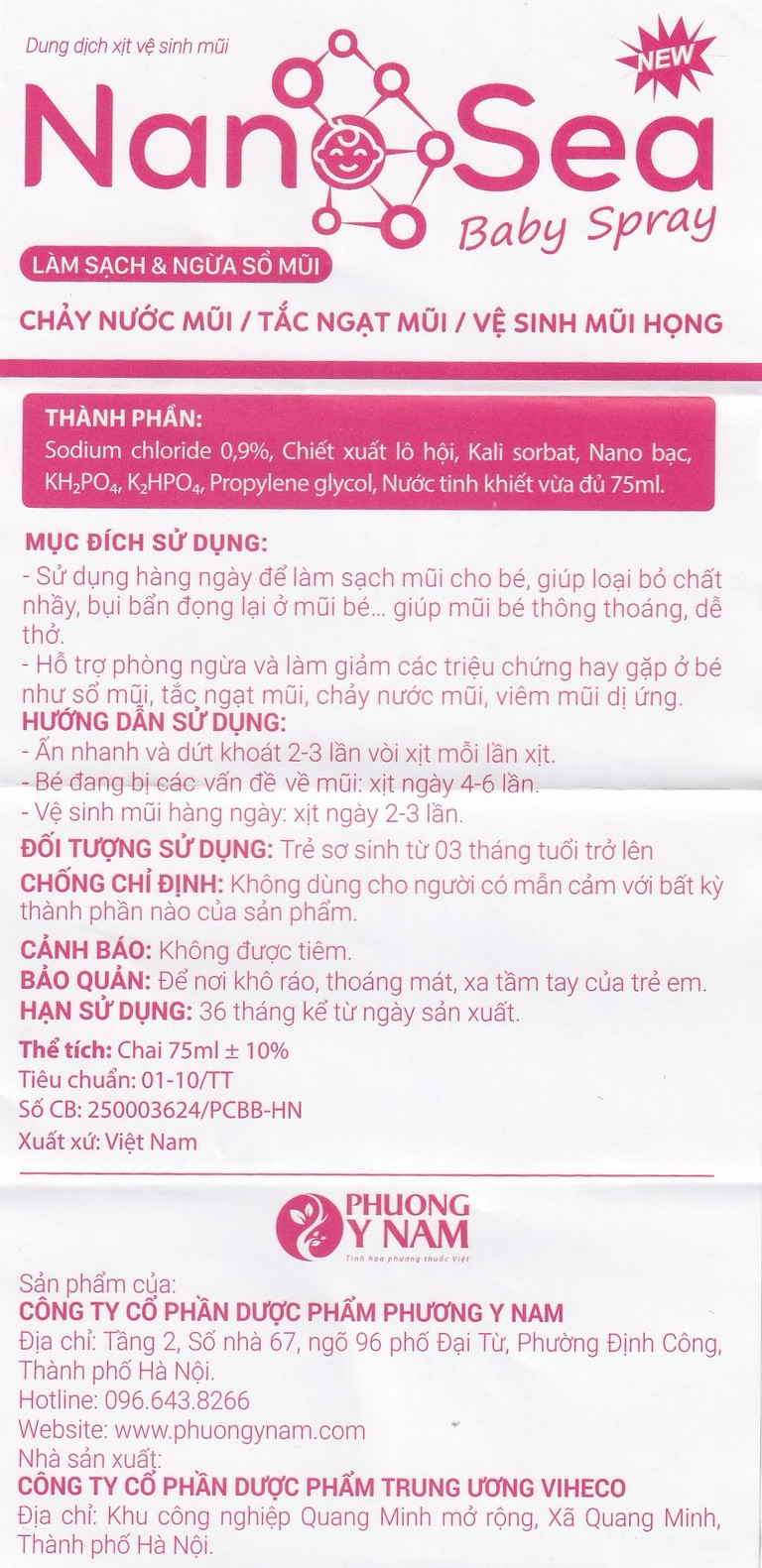 Dung dịch xịt vệ sinh mũi

NEW

NanoSea

Baby Spray

LÀM SẠCH & NGỪA SỔ MŨI

CHẢY NƯỚC MŨI / TẮC NGẠT MŨI / VỆ SINH MŨI HỌNG

THÀNH PHẦN:
Sodium chloride 0,9%, Chiết xuất lô hội, Kali sorbat, Nano bạc, $KH_2PO_4$, $K_2HPO_4$, Propylene glycol, Nước tinh khiết vừa đủ 75ml.

MỤC ĐÍCH SỬ DỤNG:
- Sử dụng hàng ngày để làm sạch mũi cho bé, giúp loại bỏ chất nhầy, bụi bẩn đọng lại ở mũi bé... giúp mũi bé thông thoáng, dễ thở.
- Hỗ trợ phòng ngừa và làm giảm các triệu chứng hay gặp ở bé như sổ mũi, tắc ngạt mũi, chảy nước mũi, viêm mũi dị ứng.
HƯỚNG DẪN SỬ DỤNG:
- Ấn nhanh và dứt khoát 2-3 lần vòi xịt mỗi lần xịt.
- Bé đang bị các vấn đề về mũi: xịt ngày 4-6 lần.
- Vệ sinh mũi hàng ngày: xịt ngày 2-3 lần.
ĐỐI TƯỢNG SỬ DỤNG: Trẻ sơ sinh từ 03 tháng tuổi trở lên
CHỐNG CHỈ ĐỊNH: Không dùng cho người có mẫn cảm với bất kỳ thành phần nào của sản phẩm.
CẢNH BÁO: Không được tiêm.
BẢO QUẢN: Để nơi khô ráo, thoáng mát, xa tầm tay của trẻ em.
HẠN SỬ DỤNG: 36 tháng kể từ ngày sản xuất.
Thể tích: Chai 75ml ± 10%
Tiêu chuẩn: 01-10/TT
Số CB: 250003624/PCBB-HN
Xuất xứ: Việt Nam

PHUONG Y NAM
Tinh hoa phương thuốc Việt

Sản phẩm của:
CÔNG TY CỔ PHẦN DƯỢC PHẨM PHƯƠNG Y NAM
Địa chỉ: Tầng 2, Số nhà 67, ngõ 96 phố Đại Từ, Phường Định Công, Thành phố Hà Nội.
Hotline: 096.643.8266
Website: www.phuongynam.com
Nhà sản xuất:
CÔNG TY CỔ PHẦN DƯỢC PHẨM TRUNG ƯƠNG VIHECO
Địa chỉ: Khu công nghiệp Quang Minh mở rộng, Xã Quang Minh, Thành phố Hà Nội.